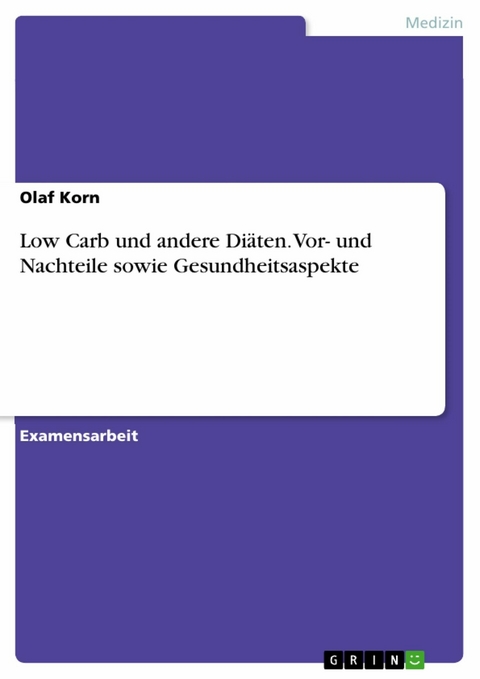 Medizin

Olaf Korn

Low Carb und andere Diäten. Vor- und Nachteile sowie Gesundheitsaspekte

Examensarbeit

GRIN